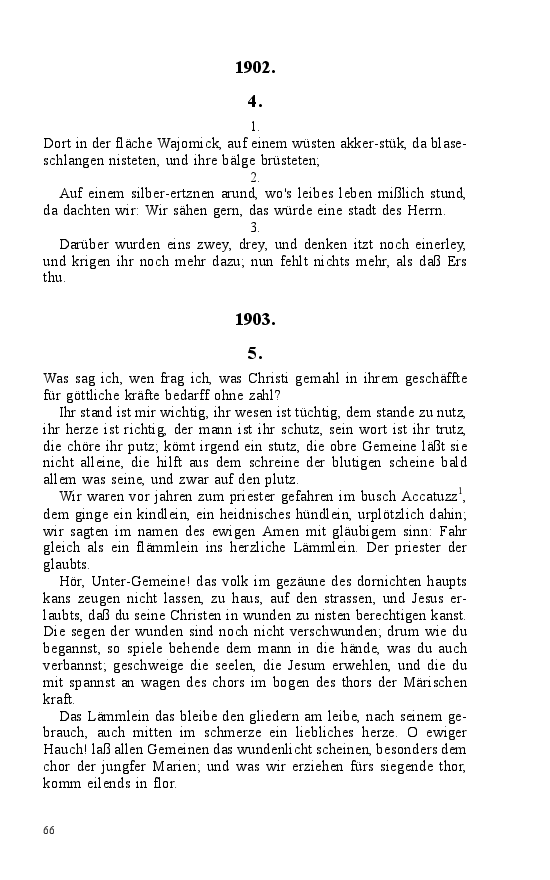 1902.

4.

1.

Dort in der fläche Wajomick, auf einem wüsten akker-stük, da blaseschlangen nisteten, und ihre bälge brüsteten;

2.

Auf einem silber-ertznen grund, wo's leibes leben mißlich stund, da dachten wir: Wir sähen gern, das würde eine stadt des Herrn.

3.

Darüber wurden eins zwey, drey, und denken itzt noch einerley, und krigen ihr noch mehr dazu; nun fehlt nichts mehr, als daß Ers thu.

1903.

5.

Was sag ich, wen frag ich, was Christi gemahl in ihrem geschäffte für göttliche kräfte bedarff ohne zahl?

Ihr stand ist mir wichtig, ihr wesen ist tüchtig, dem stande zu nutz, ihr herze ist richtig, der mann ist ihr schutz, sein wort ist ihr trutz, die chöre ihr putz; kömt irgend ein stutz, die obre Gemeine läßt sie nicht alleine, die hilft aus dem schreine der blutigen scheine bald allem was seine, und zwar auf den plutz.

Wir waren vor jahren zum priester gefahren im busch Accatuzz$^1$, dem ginge ein kindlein, ein heidnisches hündlein, urplötzlich dahin; wir sagten im namen des ewigen Amen mit gläubigem sinn: Fahr gleich als ein flämmlein ins herzliche Lämmlein. Der priester der glaubts.

Hör, Unter-Gemeine! das volk im gezäune des dornichten haupts kans zeugen nicht lassen, zu haus, auf den strassen, und Jesus erlaubts, daß du seine Christen in wunden zu nisten berechtigen kanst. Die segen der wunden sind noch nicht verschwunden; drum wie du begannst, so spiele behende dem mann in die hände, was du auch verbannst; geschweige die seelen, die Jesum erwehlen, und die du mit spannst an wagen des chors im bogen des thors der Märischen kraft.

Das Lämmlein das bleibe den gliedern am leibe, nach seinem gebrauch, auch mitten im schmerze ein liebliches herze. O ewiger Hauch! laß allen Gemeinen das wundenlicht scheinen, besonders dem chor der jungfer Marien; und was wir erziehen fürs siegende thor, komm eilends in flor.

66